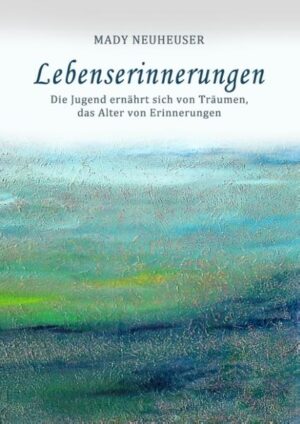 MADY NEUHEUSER

Lebenserinnerungen

Die Jugend ernährt sich von Träumen, das Alter von Erinnerungen